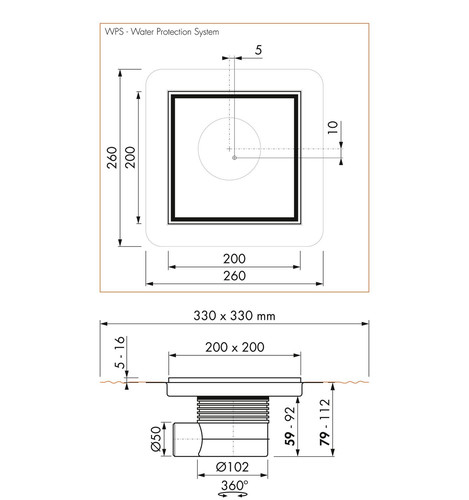 WPS - Water Protection System

5

10

260

200

200

260

330 x 330 mm

200 x 200

5 - 16

59 - 92

79 - 112

Ø50

Ø102

360°